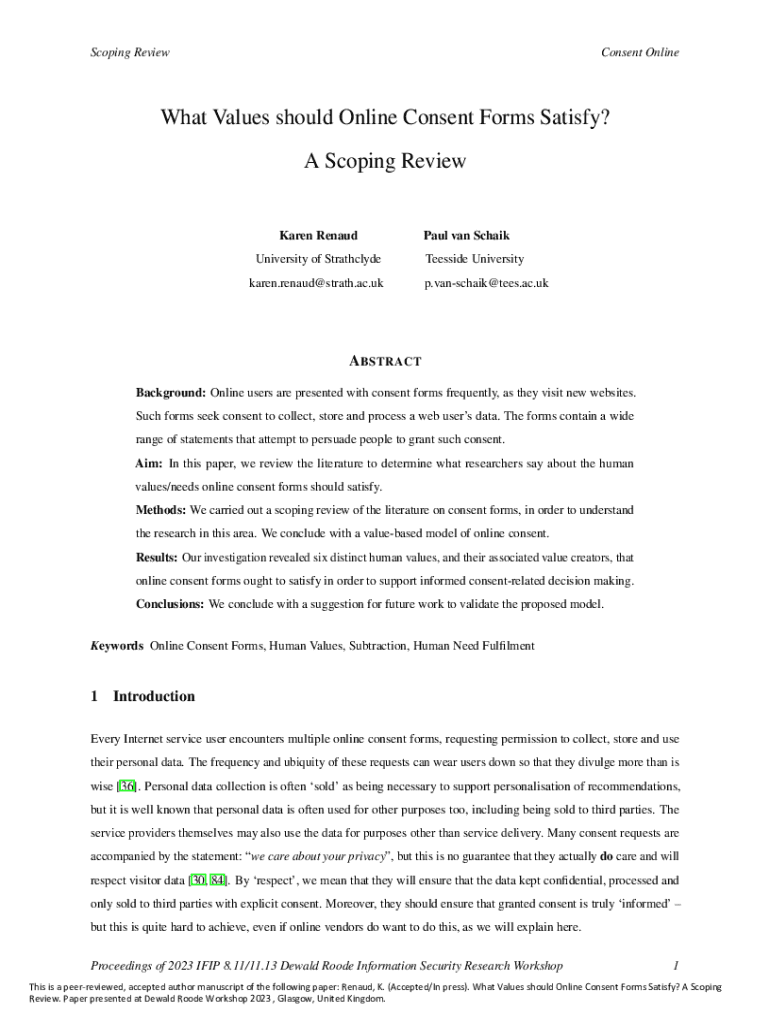 Scoping Review

Consent Online

What Values should Online Consent Forms Satisfy?

A Scoping Review

Karen Renaud
University of Strathclyde
karen.renaud@strath.ac.uk

Paul van Schaik
Teesside University
p.van-schaik@tees.ac.uk

ABSTRACT

Background: Online users are presented with consent forms frequently, as they visit new websites. Such forms seek consent to collect, store and process a web user's data. The forms contain a wide range of statements that attempt to persuade people to grant such consent.

Aim: In this paper, we review the literature to determine what researchers say about the human values/needs online consent forms should satisfy.

Methods: We carried out a scoping review of the literature on consent forms, in order to understand the research in this area. We conclude with a value-based model of online consent.

Results: Our investigation revealed six distinct human values, and their associated value creators, that online consent forms ought to satisfy in order to support informed consent-related decision making.

Conclusions: We conclude with a suggestion for future work to validate the proposed model.

Keywords Online Consent Forms, Human Values, Subtraction, Human Need Fulfilment

1 Introduction

Every Internet service user encounters multiple online consent forms, requesting permission to collect, store and use their personal data. The frequency and ubiquity of these requests can wear users down so that they divulge more than is wise [36]. Personal data collection is often 'sold' as being necessary to support personalisation of recommendations, but it is well known that personal data is often used for other purposes too, including being sold to third parties. The service providers themselves may also use the data for purposes other than service delivery. Many consent requests are accompanied by the statement: "we care about your privacy", but this is no guarantee that they actually do care and will respect visitor data [30, 84]. By 'respect', we mean that they will ensure that the data kept confidential, processed and only sold to third parties with explicit consent. Moreover, they should ensure that granted consent is truly 'informed' – but this is quite hard to achieve, even if online vendors do want to do this, as we will explain here.

Proceedings of 2023 IFIP 8.11/11.13 Dewald Roode Information Security Research Workshop

1

This is a peer-reviewed, accepted author manuscript of the following paper: Renaud, K. (Accepted/In press). What Values should Online Consent Forms Satisfy? A Scoping Review. Paper presented at Dewald Roode Workshop 2023 , Glasgow, United Kingdom.